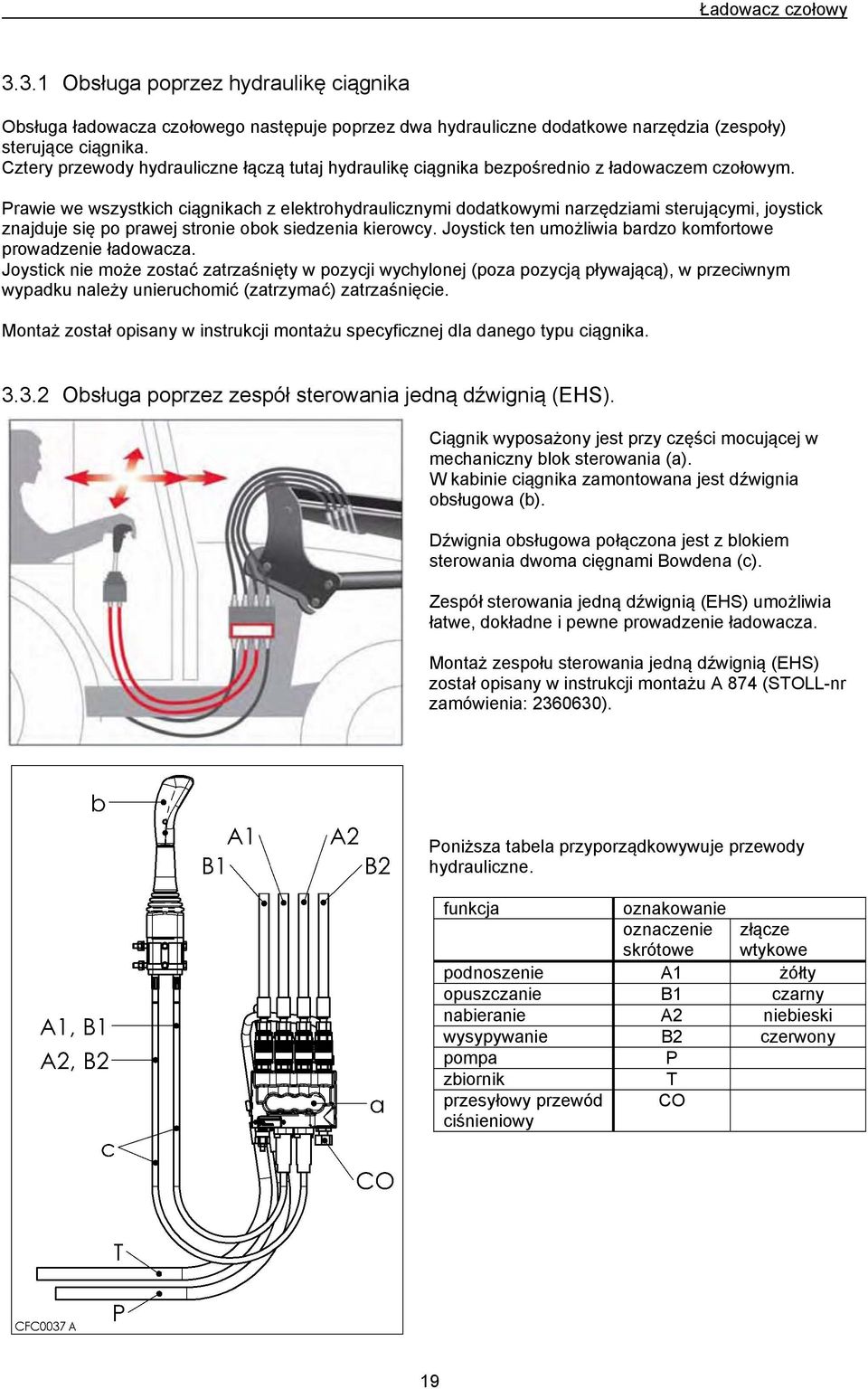 Ładowacz czołowy

3.3.1 Obsługa poprzez hydraulikę ciągnika

Obsługa ładowacza czołowego następuje poprzez dwa hydrauliczne dodatkowe narzędzia (zespoły) sterujące ciągnika.
Cztery przewody hydrauliczne łączą tutaj hydraulikę ciągnika bezpośrednio z ładowaczem czołowym.

Prawie we wszystkich ciągnikach z elektrohydraulicznymi dodatkowymi narzędziami sterującymi, joystick znajduje się po prawej stronie obok siedzenia kierowcy. Joystick ten umożliwia bardzo komfortowe prowadzenie ładowacza.
Joystick nie może zostać zatrzaśnięty w pozycji wychylonej (poza pozycją pływającą), w przeciwnym wypadku należy unieruchomić (zatrzymać) zatrzaśnięcie.

Montaż został opisany w instrukcji montażu specyficznej dla danego typu ciągnika.

3.3.2 Obsługa poprzez zespół sterowania jedną dźwignią (EHS).

Ciągnik wyposażony jest przy części mocującej w mechaniczny blok sterowania (a).
W kabinie ciągnika zamontowana jest dźwignia obsługowa (b).

Dźwignia obsługowa połączona jest z blokiem sterowania dwoma cięgnami Bowdena (c).

Zespół sterowania jedną dźwignią (EHS) umożliwia łatwe, dokładne i pewne prowadzenie ładowacza.

Montaż zespołu sterowania jedną dźwignią (EHS) został opisany w instrukcji montażu A 874 (STOLL-nr zamówienia: 2360630).

b
A1
A2
B1
B2
A1, B1
A2, B2
a
c
CO
T
P
CFC0037 A

Poniższa tabela przyporządkowywuje przewody hydrauliczne.

| funkcja | oznakowanie | |
|---|---|---|
| | oznaczenie skrótowe | złącze wtykowe |
| podnoszenie | A1 | żółty |
| opuszczanie | B1 | czarny |
| nabieranie | A2 | niebieski |
| wysypywanie | B2 | czerwony |
| pompa | P | |
| zbiornik | T | |
| przesyłowy przewód ciśnieniowy | CO | |

19